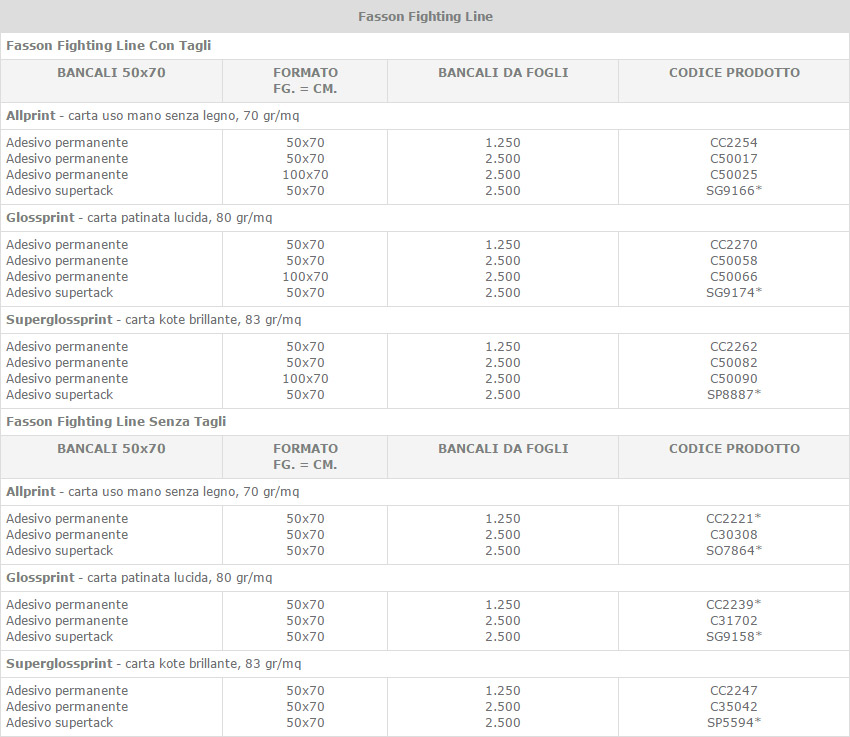 Fasson Fighting Line

Fasson Fighting Line Con Tagli

| BANCALI 50x70 | FORMATO FG. = CM. | BANCALI DA FOGLI | CODICE PRODOTTO |
|---|---|---|---|
| **Allprint** - carta uso mano senza legno, 70 gr/mq | | | |
| Adesivo permanente | 50x70 | 1.250 | CC2254 |
| Adesivo permanente | 50x70 | 2.500 | C50017 |
| Adesivo permanente | 100x70 | 2.500 | C50025 |
| Adesivo supertack | 50x70 | 2.500 | SG9166* |
| **Glossprint** - carta patinata lucida, 80 gr/mq | | | |
| Adesivo permanente | 50x70 | 1.250 | CC2270 |
| Adesivo permanente | 50x70 | 2.500 | C50058 |
| Adesivo permanente | 100x70 | 2.500 | C50066 |
| Adesivo supertack | 50x70 | 2.500 | SG9174* |
| **Superglossprint** - carta kote brillante, 83 gr/mq | | | |
| Adesivo permanente | 50x70 | 1.250 | CC2262 |
| Adesivo permanente | 50x70 | 2.500 | C50082 |
| Adesivo permanente | 100x70 | 2.500 | C50090 |
| Adesivo supertack | 50x70 | 2.500 | SP8887* |

Fasson Fighting Line Senza Tagli

| BANCALI 50x70 | FORMATO FG. = CM. | BANCALI DA FOGLI | CODICE PRODOTTO |
|---|---|---|---|
| **Allprint** - carta uso mano senza legno, 70 gr/mq | | | |
| Adesivo permanente | 50x70 | 1.250 | CC2221* |
| Adesivo permanente | 50x70 | 2.500 | C30308 |
| Adesivo supertack | 50x70 | 2.500 | SO7864* |
| **Glossprint** - carta patinata lucida, 80 gr/mq | | | |
| Adesivo permanente | 50x70 | 1.250 | CC2239* |
| Adesivo permanente | 50x70 | 2.500 | C31702 |
| Adesivo supertack | 50x70 | 2.500 | SG9158* |
| **Superglossprint** - carta kote brillante, 83 gr/mq | | | |
| Adesivo permanente | 50x70 | 1.250 | CC2247 |
| Adesivo permanente | 50x70 | 2.500 | C35042 |
| Adesivo supertack | 50x70 | 2.500 | SP5594* |